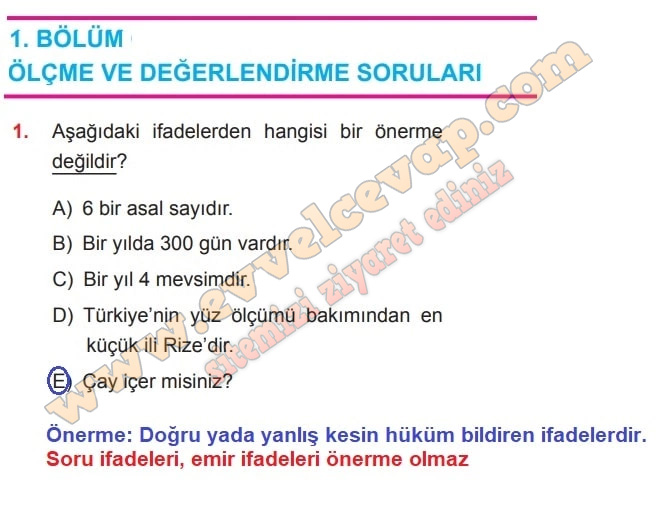 1. BÖLÜM

ÖLÇME VE DEĞERLENDİRME SORULARI

1. Aşağıdaki ifadelerden hangisi bir önerme değildir?

A) 6 bir asal sayıdır.

B) Bir yılda 300 gün vardır.

C) Bir yıl 4 mevsimdir.

D) Türkiye'nin yüz ölçümü bakımından en küçük ili Rize'dir.

E) Çay içer misiniz?

Önerme: Doğru yada yanlış kesin hüküm bildiren ifadelerdir.
Soru ifadeleri, emir ifadeleri önerme olmaz

www.evvelcevap.com

sitemizi ziyaret ediniz